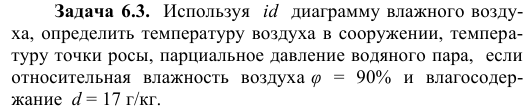 **Задача 6.3.** Используя $id$ диаграмму влажного воздуха, определить температуру воздуха в сооружении, температуру точки росы, парциальное давление водяного пара, если относительная влажность воздуха $\varphi = 90\%$ и влагосодержание $d = 17$ г/кг.